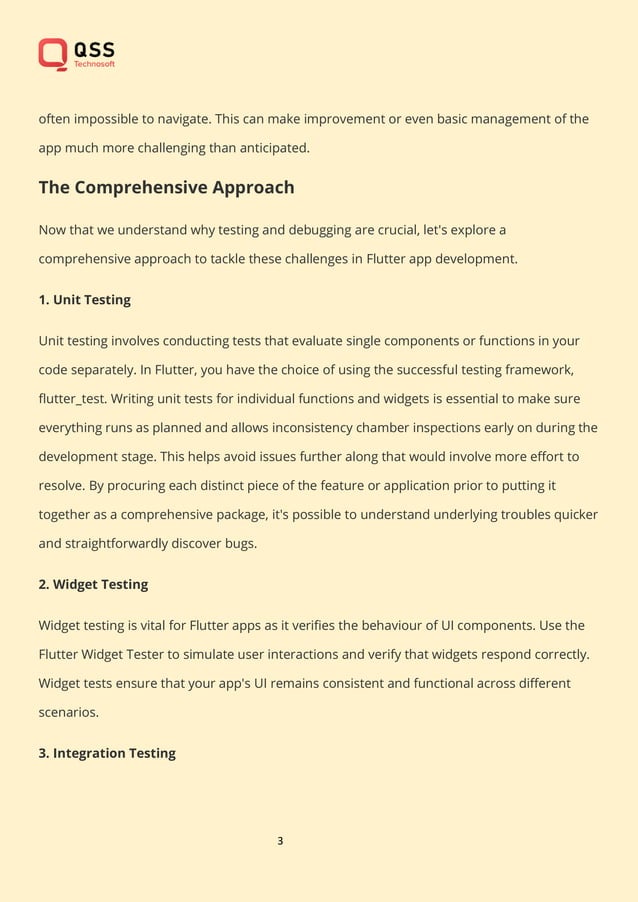 QSS
Technosoft

often impossible to navigate. This can make improvement or even basic management of the app much more challenging than anticipated.

The Comprehensive Approach

Now that we understand why testing and debugging are crucial, let's explore a comprehensive approach to tackle these challenges in Flutter app development.

1. Unit Testing

Unit testing involves conducting tests that evaluate single components or functions in your code separately. In Flutter, you have the choice of using the successful testing framework, flutter_test. Writing unit tests for individual functions and widgets is essential to make sure everything runs as planned and allows inconsistency chamber inspections early on during the development stage. This helps avoid issues further along that would involve more effort to resolve. By procuring each distinct piece of the feature or application prior to putting it together as a comprehensive package, it's possible to understand underlying troubles quicker and straightforwardly discover bugs.

2. Widget Testing

Widget testing is vital for Flutter apps as it verifies the behaviour of UI components. Use the Flutter Widget Tester to simulate user interactions and verify that widgets respond correctly. Widget tests ensure that your app's UI remains consistent and functional across different scenarios.

3. Integration Testing

3